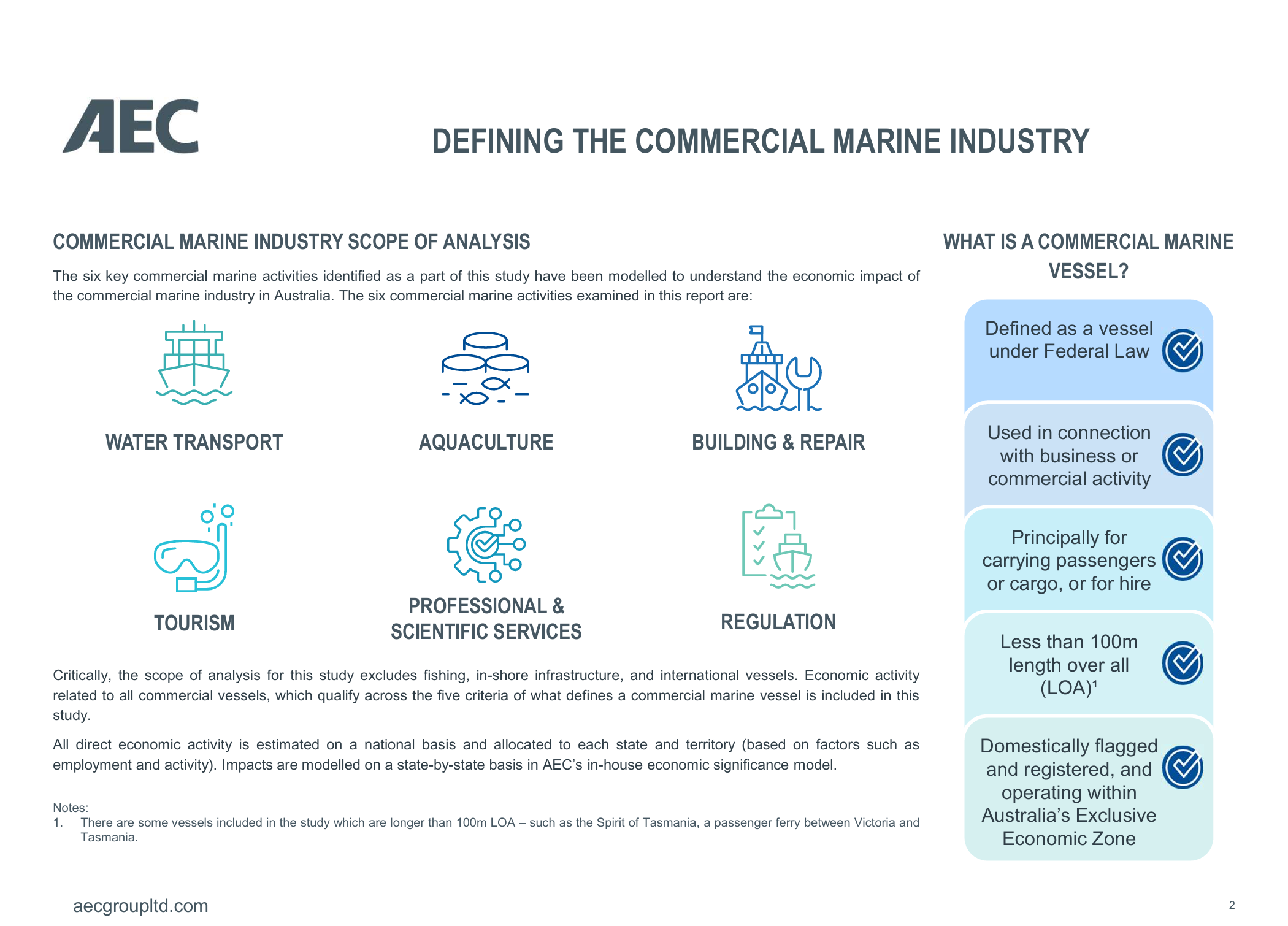 AEC

DEFINING THE COMMERCIAL MARINE INDUSTRY

COMMERCIAL MARINE INDUSTRY SCOPE OF ANALYSIS

The six key commercial marine activities identified as a part of this study have been modelled to understand the economic impact of the commercial marine industry in Australia. The six commercial marine activities examined in this report are:

WATER TRANSPORT

AQUACULTURE

BUILDING & REPAIR

TOURISM

PROFESSIONAL & SCIENTIFIC SERVICES

REGULATION

Critically, the scope of analysis for this study excludes fishing, in-shore infrastructure, and international vessels. Economic activity related to all commercial vessels, which qualify across the five criteria of what defines a commercial marine vessel is included in this study.

All direct economic activity is estimated on a national basis and allocated to each state and territory (based on factors such as employment and activity). Impacts are modelled on a state-by-state basis in AEC's in-house economic significance model.

Notes:
1. There are some vessels included in the study which are longer than 100m LOA – such as the Spirit of Tasmania, a passenger ferry between Victoria and Tasmania.

WHAT IS A COMMERCIAL MARINE VESSEL?

Defined as a vessel under Federal Law

Used in connection with business or commercial activity

Principally for carrying passengers or cargo, or for hire

Less than 100m length over all (LOA)¹

Domestically flagged and registered, and operating within Australia's Exclusive Economic Zone

aecgroupltd.com

2